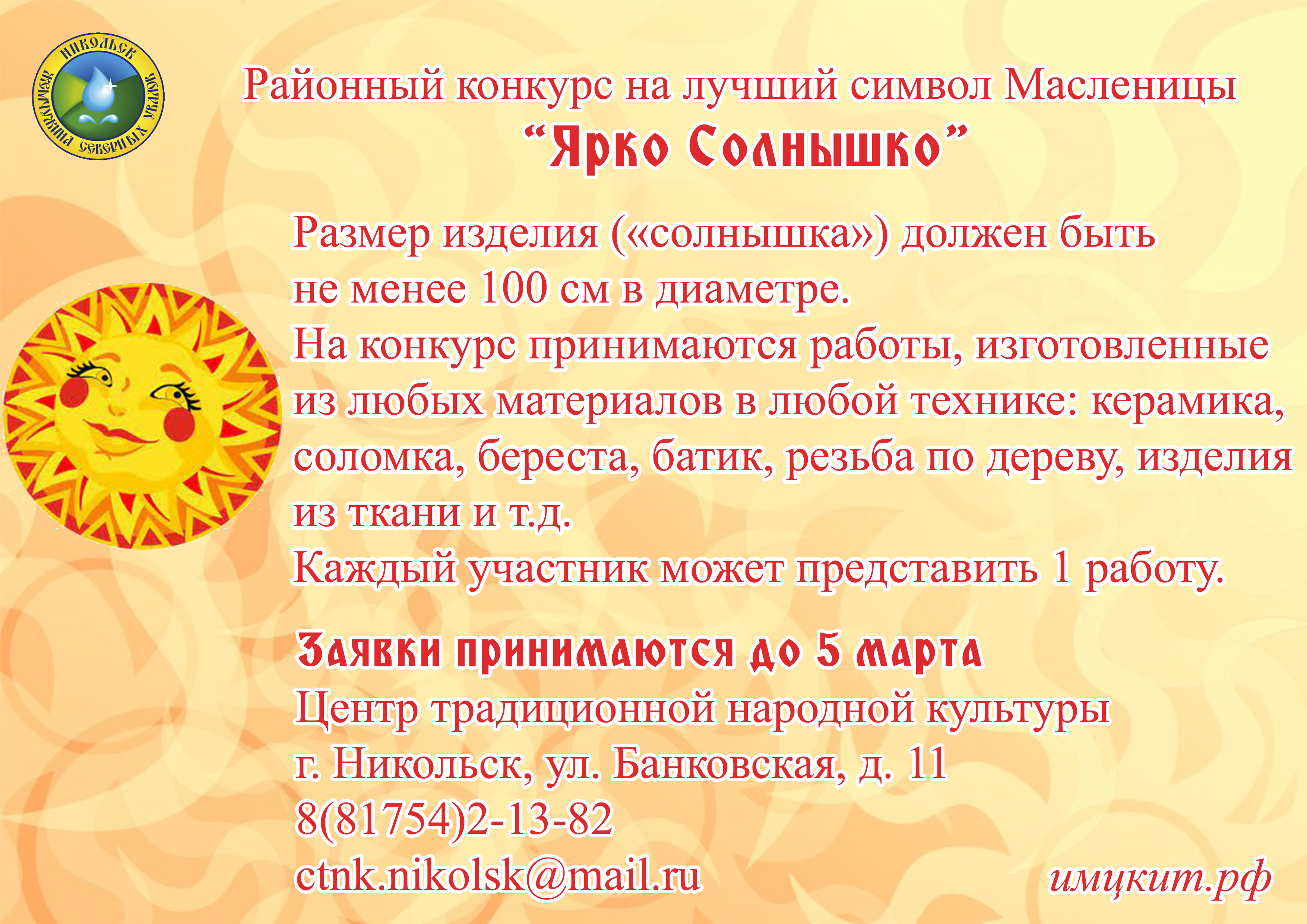 НИКОЛЬСК
ЖЕМЧУЖИНА СЕВЕРНЫХ УВАЛОВ

Районный конкурс на лучший символ Масленицы
"Ярко Солнышко"

Размер изделия («солнышка») должен быть не менее 100 см в диаметре.
На конкурс принимаются работы, изготовленные из любых материалов в любой технике: керамика, соломка, береста, батик, резьба по дереву, изделия из ткани и т.д.
Каждый участник может представить 1 работу.

Заявки принимаются до 5 марта
Центр традиционной народной культуры
г. Никольск, ул. Банковская, д. 11
8(81754)2-13-82
ctnk.nikolsk@mail.ru

имцкит.рф